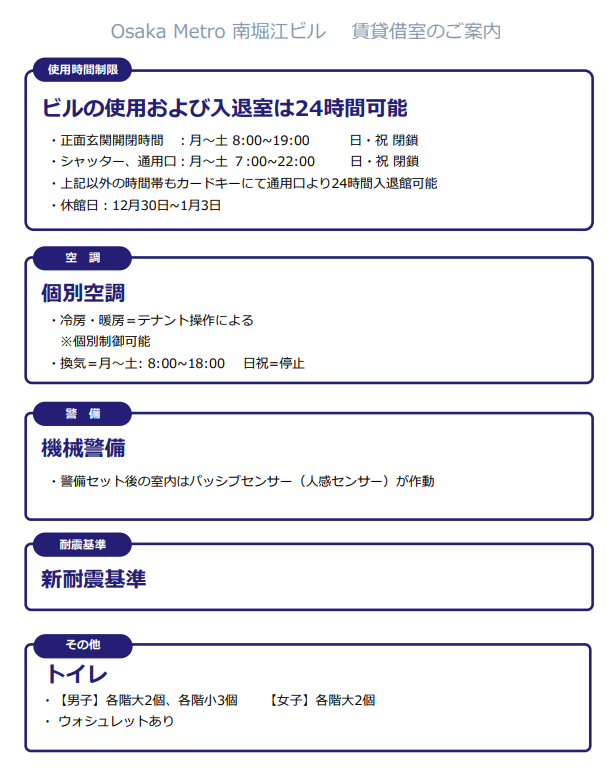 Osaka Metro 南堀江ビル 賃貸借室のご案内

使用時間制限

ビルの使用および入退室は24時間可能

・正面玄関開閉時間 ：月～土 8:00~19:00 日・祝 閉鎖
・シャッター、通用口：月～土 7:00~22:00 日・祝 閉鎖
・上記以外の時間帯もカードキーにて通用口より24時間入退館可能
・休館日：12月30日~1月3日

空 調

個別空調

・冷房・暖房＝テナント操作による
※個別制御可能
・換気＝月～土: 8:00~18:00 日祝=停止

警 備

機械警備

・警備セット後の室内はパッシブセンサー（人感センサー）が作動

耐震基準

新耐震基準

その他

トイレ

・【男子】各階大2個、各階小3個 【女子】各階大2個
・ウォシュレットあり